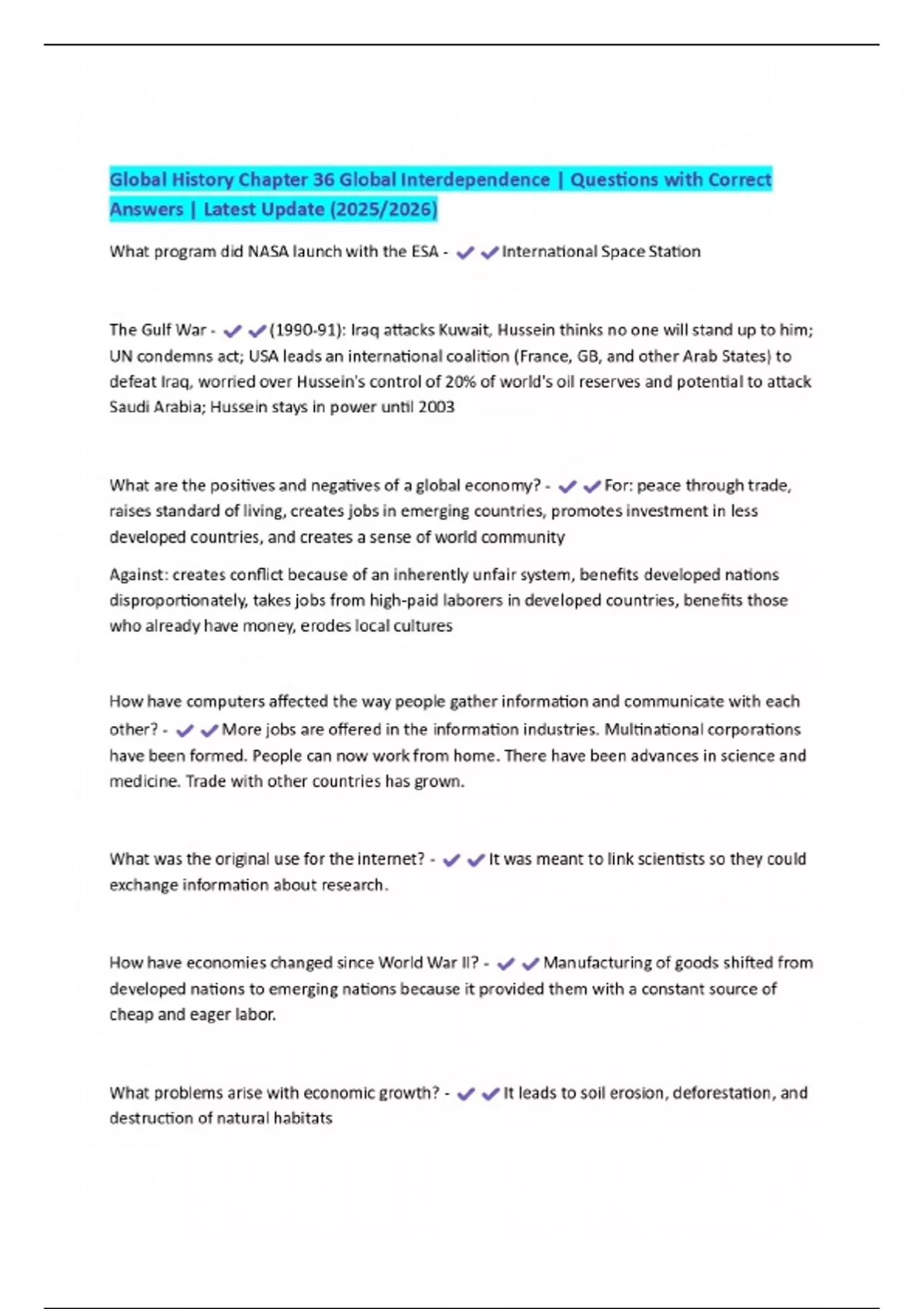 Global History Chapter 36 Global Interdependence | Questions with Correct Answers | Latest Update (2025/2026)

What program did NASA launch with the ESA - ✔✔International Space Station

The Gulf War - ✔✔(1990-91): Iraq attacks Kuwait, Hussein thinks no one will stand up to him; UN condemns act; USA leads an international coalition (France, GB, and other Arab States) to defeat Iraq, worried over Hussein's control of 20% of world's oil reserves and potential to attack Saudi Arabia; Hussein stays in power until 2003

What are the positives and negatives of a global economy? - ✔✔For: peace through trade, raises standard of living, creates jobs in emerging countries, promotes investment in less developed countries, and creates a sense of world community

Against: creates conflict because of an inherently unfair system, benefits developed nations disproportionately, takes jobs from high-paid laborers in developed countries, benefits those who already have money, erodes local cultures

How have computers affected the way people gather information and communicate with each other? - ✔✔More jobs are offered in the information industries. Multinational corporations have been formed. People can now work from home. There have been advances in science and medicine. Trade with other countries has grown.

What was the original use for the internet? - ✔✔It was meant to link scientists so they could exchange information about research.

How have economies changed since World War II? - ✔✔Manufacturing of goods shifted from developed nations to emerging nations because it provided them with a constant source of cheap and eager labor.

What problems arise with economic growth? - ✔✔It leads to soil erosion, deforestation, and destruction of natural habitats